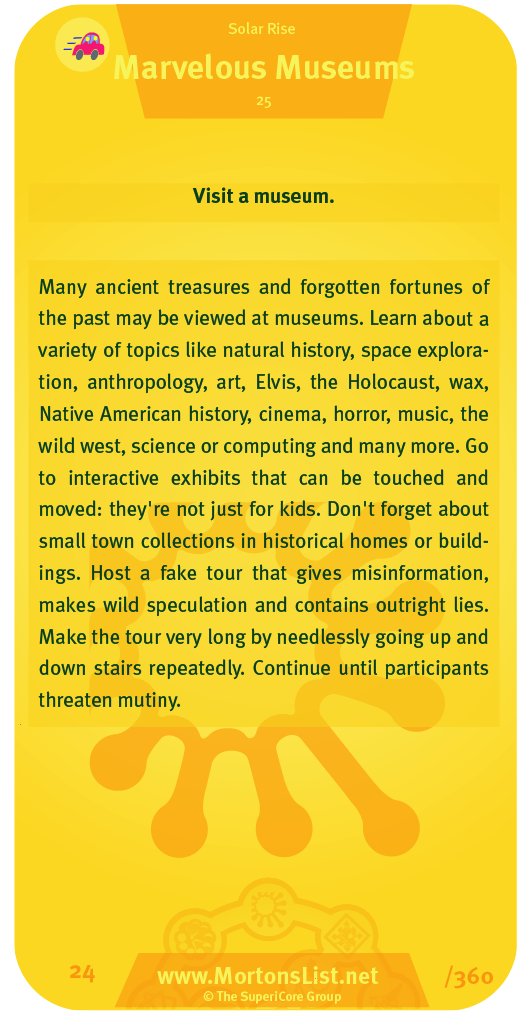 Solar Rise

Marvelous Museums

25

Visit a museum.

Many ancient treasures and forgotten fortunes of the past may be viewed at museums. Learn about a variety of topics like natural history, space exploration, anthropology, art, Elvis, the Holocaust, wax, Native American history, cinema, horror, music, the wild west, science or computing and many more. Go to interactive exhibits that can be touched and moved: they're not just for kids. Don't forget about small town collections in historical homes or buildings. Host a fake tour that gives misinformation, makes wild speculation and contains outright lies. Make the tour very long by needlessly going up and down stairs repeatedly. Continue until participants threaten mutiny.

24

www.MortonsList.net
© The SuperiCore Group

/360